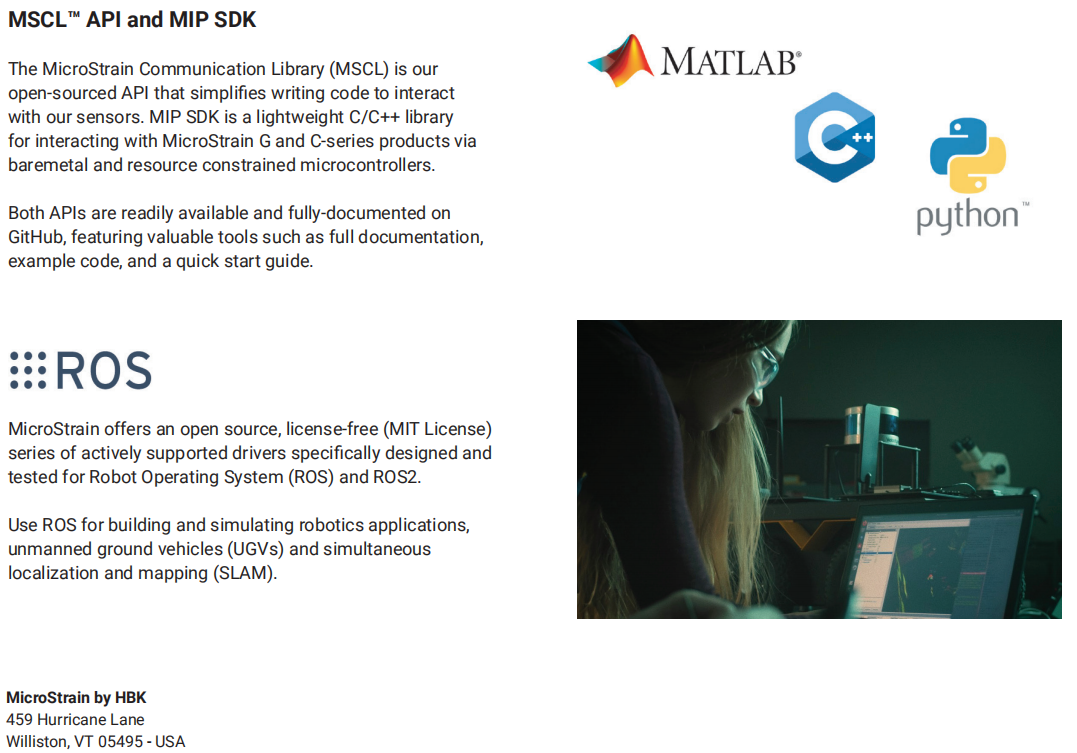 MSCL™ API and MIP SDK

The MicroStrain Communication Library (MSCL) is our open-sourced API that simplifies writing code to interact with our sensors. MIP SDK is a lightweight C/C++ library for interacting with MicroStrain G and C-series products via baremetal and resource constrained microcontrollers.

Both APIs are readily available and fully-documented on GitHub, featuring valuable tools such as full documentation, example code, and a quick start guide.

MATLAB®

C++

python™

ROS

MicroStrain offers an open source, license-free (MIT License) series of actively supported drivers specifically designed and tested for Robot Operating System (ROS) and ROS2.

Use ROS for building and simulating robotics applications, unmanned ground vehicles (UGVs) and simultaneous localization and mapping (SLAM).

MicroStrain by HBK
459 Hurricane Lane
Williston, VT 05495 - USA